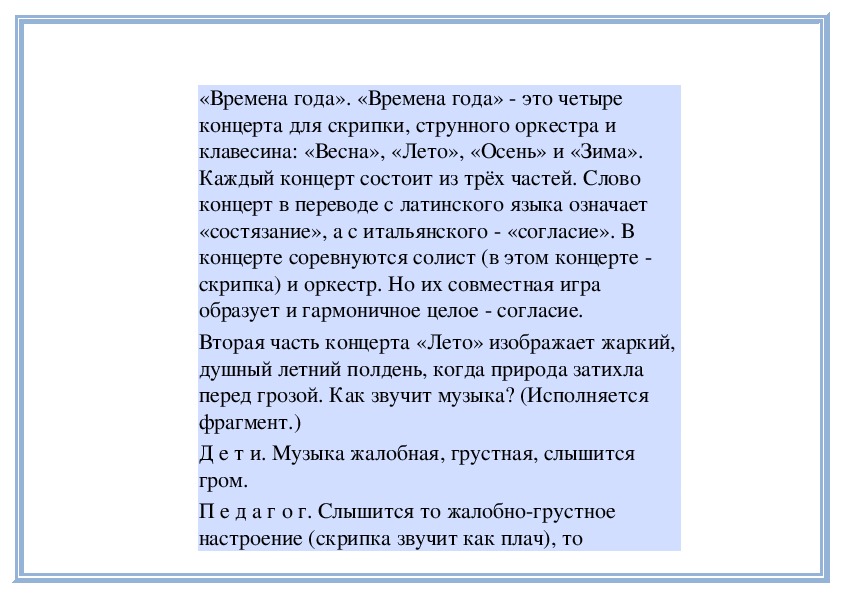 «Времена года». «Времена года» - это четыре концерта для скрипки, струнного оркестра и клавесина: «Весна», «Лето», «Осень» и «Зима». Каждый концерт состоит из трёх частей. Слово концерт в переводе с латинского языка означает «состязание», а с итальянского - «согласие». В концерте соревнуются солист (в этом концерте - скрипка) и оркестр. Но их совместная игра образует и гармоничное целое - согласие.

Вторая часть концерта «Лето» изображает жаркий, душный летний полдень, когда природа затихла перед грозой. Как звучит музыка? (Исполняется фрагмент.)

Д е т и. Музыка жалобная, грустная, слышится гром.

П е д а г о г. Слышится то жалобно-грустное настроение (скрипка звучит как плач), то